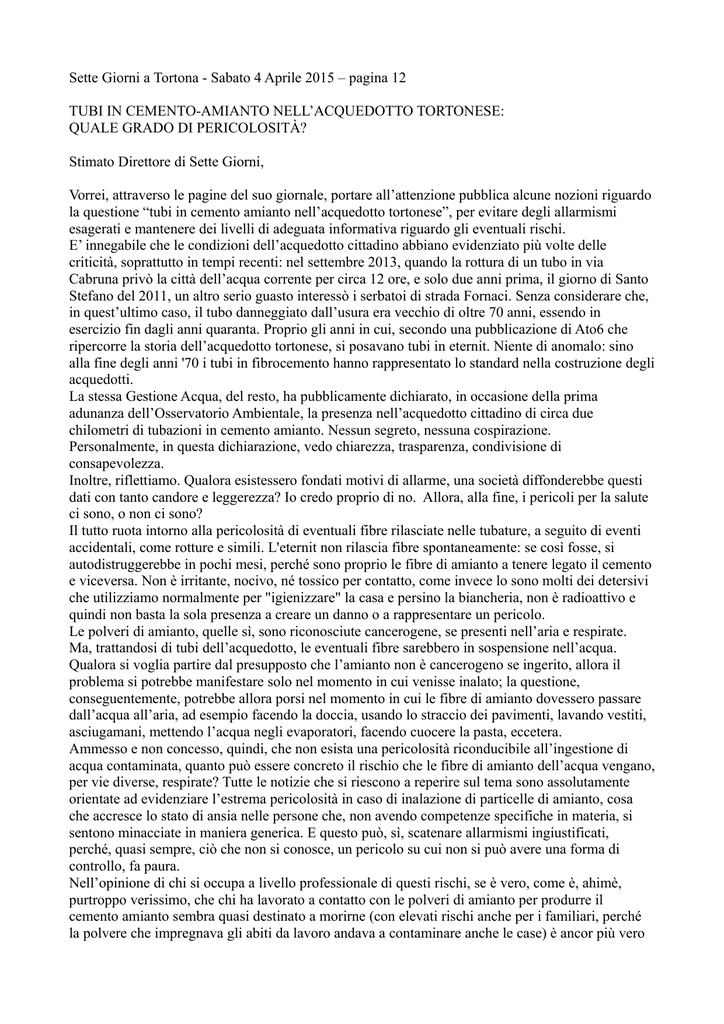 Sette Giorni a Tortona - Sabato 4 Aprile 2015 – pagina 12

TUBI IN CEMENTO-AMIANTO NELL'ACQUEDOTTO TORTONESE: QUALE GRADO DI PERICOLOSITÀ?

Stimato Direttore di Sette Giorni,

Vorrei, attraverso le pagine del suo giornale, portare all'attenzione pubblica alcune nozioni riguardo la questione "tubi in cemento amianto nell'acquedotto tortonese", per evitare degli allarmismi esagerati e mantenere dei livelli di adeguata informativa riguardo gli eventuali rischi.
E' innegabile che le condizioni dell'acquedotto cittadino abbiano evidenziato più volte delle criticità, soprattutto in tempi recenti: nel settembre 2013, quando la rottura di un tubo in via Cabruna privò la città dell'acqua corrente per circa 12 ore, e solo due anni prima, il giorno di Santo Stefano del 2011, un altro serio guasto interessò i serbatoi di strada Fornaci. Senza considerare che, in quest'ultimo caso, il tubo danneggiato dall'usura era vecchio di oltre 70 anni, essendo in esercizio fin dagli anni quaranta. Proprio gli anni in cui, secondo una pubblicazione di Ato6 che ripercorre la storia dell'acquedotto tortonese, si posavano tubi in eternit. Niente di anomalo: sino alla fine degli anni '70 i tubi in fibrocemento hanno rappresentato lo standard nella costruzione degli acquedotti.
La stessa Gestione Acqua, del resto, ha pubblicamente dichiarato, in occasione della prima adunanza dell'Osservatorio Ambientale, la presenza nell'acquedotto cittadino di circa due chilometri di tubazioni in cemento amianto. Nessun segreto, nessuna cospirazione.
Personalmente, in questa dichiarazione, vedo chiarezza, trasparenza, condivisione di consapevolezza.
Inoltre, riflettiamo. Qualora esistessero fondati motivi di allarme, una società diffonderebbe questi dati con tanto candore e leggerezza? Io credo proprio di no. Allora, alla fine, i pericoli per la salute ci sono, o non ci sono?
Il tutto ruota intorno alla pericolosità di eventuali fibre rilasciate nelle tubature, a seguito di eventi accidentali, come rotture e simili. L'eternit non rilascia fibre spontaneamente: se così fosse, si autodistruggerebbe in pochi mesi, perché sono proprio le fibre di amianto a tenere legato il cemento e viceversa. Non è irritante, nocivo, né tossico per contatto, come invece lo sono molti dei detersivi che utilizziamo normalmente per "igienizzare" la casa e persino la biancheria, non è radioattivo e quindi non basta la sola presenza a creare un danno o a rappresentare un pericolo.
Le polveri di amianto, quelle sì, sono riconosciute cancerogene, se presenti nell'aria e respirate.
Ma, trattandosi di tubi dell'acquedotto, le eventuali fibre sarebbero in sospensione nell'acqua.
Qualora si voglia partire dal presupposto che l'amianto non è cancerogeno se ingerito, allora il problema si potrebbe manifestare solo nel momento in cui venisse inalato; la questione, conseguentemente, potrebbe allora porsi nel momento in cui le fibre di amianto dovessero passare dall'acqua all'aria, ad esempio facendo la doccia, usando lo straccio dei pavimenti, lavando vestiti, asciugamani, mettendo l'acqua negli evaporatori, facendo cuocere la pasta, eccetera.
Ammesso e non concesso, quindi, che non esista una pericolosità riconducibile all'ingestione di acqua contaminata, quanto può essere concreto il rischio che le fibre di amianto dell'acqua vengano, per vie diverse, respirate? Tutte le notizie che si riescono a reperire sul tema sono assolutamente orientate ad evidenziare l'estrema pericolosità in caso di inalazione di particelle di amianto, cosa che accresce lo stato di ansia nelle persone che, non avendo competenze specifiche in materia, si sentono minacciate in maniera generica. E questo può, sì, scatenare allarmismi ingiustificati, perché, quasi sempre, ciò che non si conosce, un pericolo su cui non si può avere una forma di controllo, fa paura.
Nell'opinione di chi si occupa a livello professionale di questi rischi, se è vero, come è, ahimè, purtroppo verissimo, che chi ha lavorato a contatto con le polveri di amianto per produrre il cemento amianto sembra quasi destinato a morirne (con elevati rischi anche per i familiari, perché la polvere che impregnava gli abiti da lavoro andava a contaminare anche le case) è ancor più vero